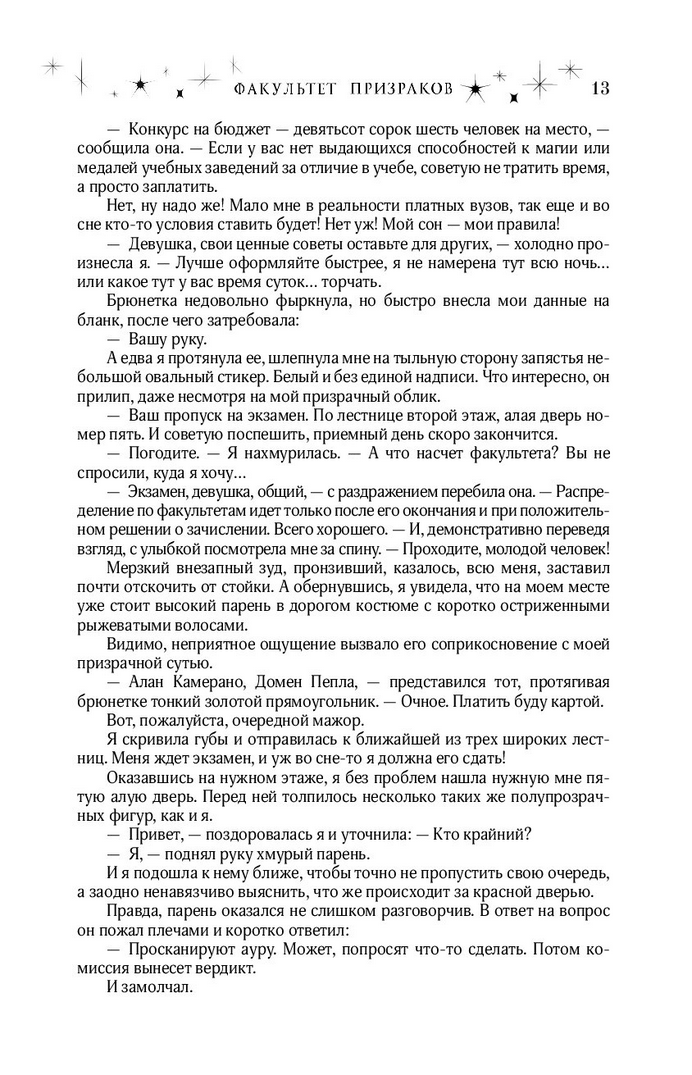 ФАКУЛЬТЕТ ПРИЗРАКОВ 13

— Конкурс на бюджет — девятьсот сорок шесть человек на место, — сообщила она. — Если у вас нет выдающихся способностей к магии или медалей учебных заведений за отличие в учебе, советую не тратить время, а просто заплатить.

Нет, ну надо же! Мало мне в реальности платных вузов, так еще и во сне кто-то условия ставить будет! Нет уж! Мой сон — мои правила!

— Девушка, свои ценные советы оставьте для других, — холодно произнесла я. — Лучше оформляйте быстрее, я не намерена тут всю ночь... или какое тут у вас время суток... торчать.

Брюнетка недовольно фыркнула, но быстро внесла мои данные на бланк, после чего затребовала:

— Вашу руку.

А едва я протянула ее, шлепнула мне на тыльную сторону запястья небольшой овальный стикер. Белый и без единой надписи. Что интересно, он прилип, даже несмотря на мой призрачный облик.

— Ваш пропуск на экзамен. По лестнице второй этаж, алая дверь номер пять. И советую поспешить, приемный день скоро закончится.

— Погодите. — Я нахмурилась. — А что насчет факультета? Вы не спросили, куда я хочу...

— Экзамен, девушка, общий, — с раздражением перебила она. — Распределение по факультетам идет только после его окончания и при положительном решении о зачислении. Всего хорошего. — И, демонстративно переведя взгляд, с улыбкой посмотрела мне за спину. — Проходите, молодой человек!

Мерзкий внезапный зуд, пронзивший, казалось, всю меня, заставил почти отскочить от стойки. А обернувшись, я увидела, что на моем месте уже стоит высокий парень в дорогом костюме с коротко остриженными рыжеватыми волосами.

Видимо, неприятное ощущение вызвало его соприкосновение с моей призрачной сутью.

— Алан Камерано, Домен Пепла, — представился тот, протягивая брюнетке тонкий золотой прямоугольник. — Очное. Платить буду картой.

Вот, пожалуйста, очередной мажор.

Я скривила губы и отправилась к ближайшей из трех широких лестниц. Меня ждет экзамен, и уж во сне-то я должна его сдать!

Оказавшись на нужном этаже, я без проблем нашла нужную мне пятую алую дверь. Перед ней толпилось несколько таких же полупрозрачных фигур, как и я.

— Привет, — поздоровалась я и уточнила: — Кто крайний?

— Я, — поднял руку хмурый парень.

И я подошла к нему ближе, чтобы точно не пропустить свою очередь, а заодно ненавязчиво выяснить, что же происходит за красной дверью.

Правда, парень оказался не слишком разговорчив. В ответ на вопрос он пожал плечами и коротко ответил:

— Просканируют ауру. Может, попросят что-то сделать. Потом комиссия вынесет вердикт.

И замолчал.